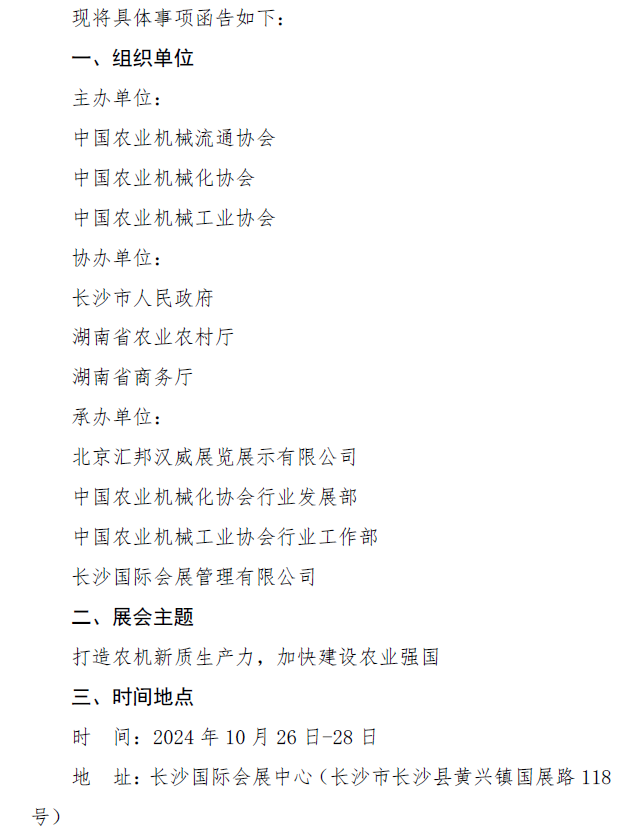 现将具体事项函告如下：

一、组织单位

主办单位：

中国农业机械流通协会

中国农业机械化协会

中国农业机械工业协会

协办单位：

长沙市人民政府

湖南省农业农村厅

湖南省商务厅

承办单位：

北京汇邦汉威展览展示有限公司

中国农业机械化协会行业发展部

中国农业机械工业协会行业工作部

长沙国际会展管理有限公司

二、展会主题

打造农机新质生产力，加快建设农业强国

三、时间地点

时　间：2024 年 10 月 26 日-28 日

地　址：长沙国际会展中心（长沙市长沙县黄兴镇国展路 118 号）